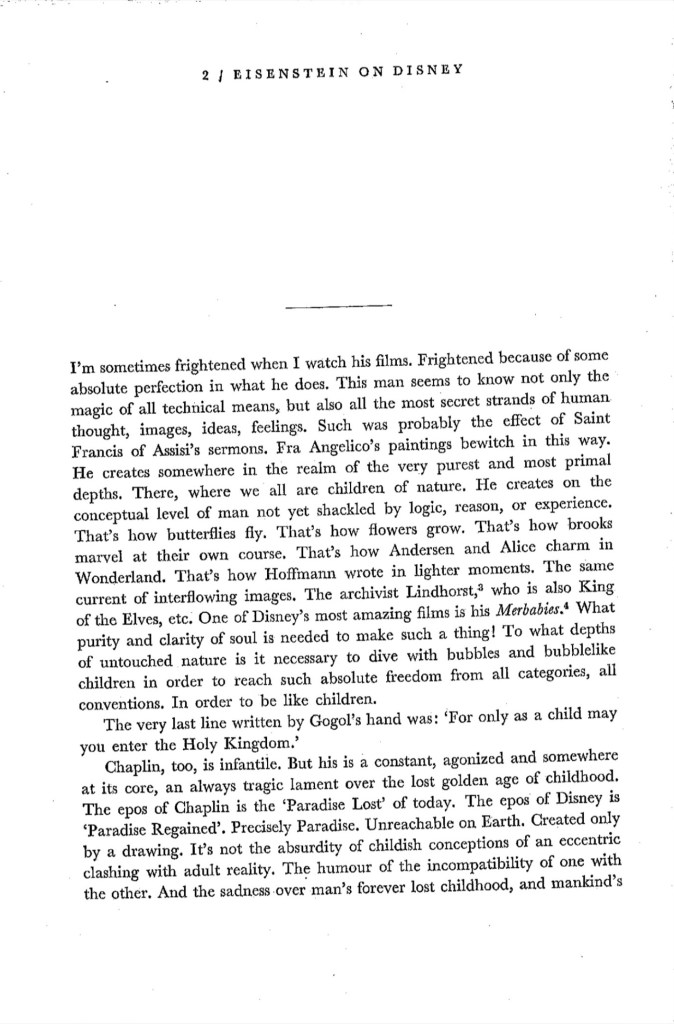 2 / EISENSTEIN ON DISNEY

I'm sometimes frightened when I watch his films. Frightened because of some absolute perfection in what he does. This man seems to know not only the magic of all technical means, but also all the most secret strands of human thought, images, ideas, feelings. Such was probably the effect of Saint Francis of Assisi's sermons. Fra Angelico's paintings bewitch in this way. He creates somewhere in the realm of the very purest and most primal depths. There, where we all are children of nature. He creates on the conceptual level of man not yet shackled by logic, reason, or experience. That's how butterflies fly. That's how flowers grow. That's how brooks marvel at their own course. That's how Andersen and Alice charm in Wonderland. That's how Hoffmann wrote in lighter moments. The same current of interflowing images. The archivist Lindhorst,$^3$ who is also King of the Elves, etc. One of Disney's most amazing films is his *Merbabies*.$^4$ What purity and clarity of soul is needed to make such a thing! To what depths of untouched nature is it necessary to dive with bubbles and bubblelike children in order to reach such absolute freedom from all categories, all conventions. In order to be like children.

The very last line written by Gogol's hand was: 'For only as a child may you enter the Holy Kingdom.'

Chaplin, too, is infantile. But his is a constant, agonized and somewhere at its core, an always tragic lament over the lost golden age of childhood. The epos of Chaplin is the 'Paradise Lost' of today. The epos of Disney is 'Paradise Regained'. Precisely Paradise. Unreachable on Earth. Created only by a drawing. It's not the absurdity of childish conceptions of an eccentric clashing with adult reality. The humour of the incompatibility of one with the other. And the sadness over man's forever lost childhood, and mankind's